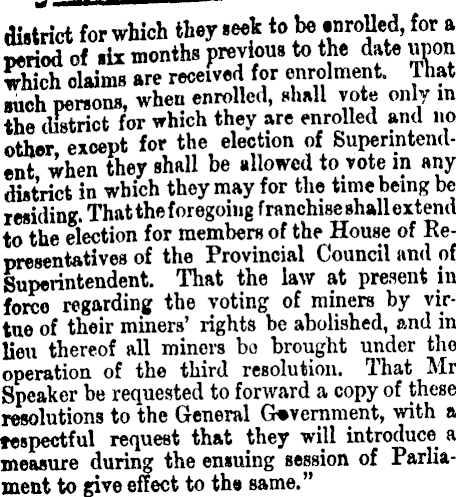 district for which they seek to be enrolled, for a period of six months previous to the date upon which claims are received for enrolment. That such persons, when enrolled, shall vote only in the district for which they are enrolled and no other, except for the election of Superintendent, when they shall be allowed to vote in any district in which they may for the time being be residing. That the foregoing franchise shall extend to the election for members of the House of Representatives of the Provincial Council and of Superintendent. That the law at present in force regarding the voting of miners by virtue of their miners' rights be abolished, and in lieu thereof all miners be brought under the operation of the third resolution. That Mr Speaker be requested to forward a copy of these resolutions to the General Government, with a respectful request that they will introduce a measure during the ensuing session of Parliament to give effect to the same."